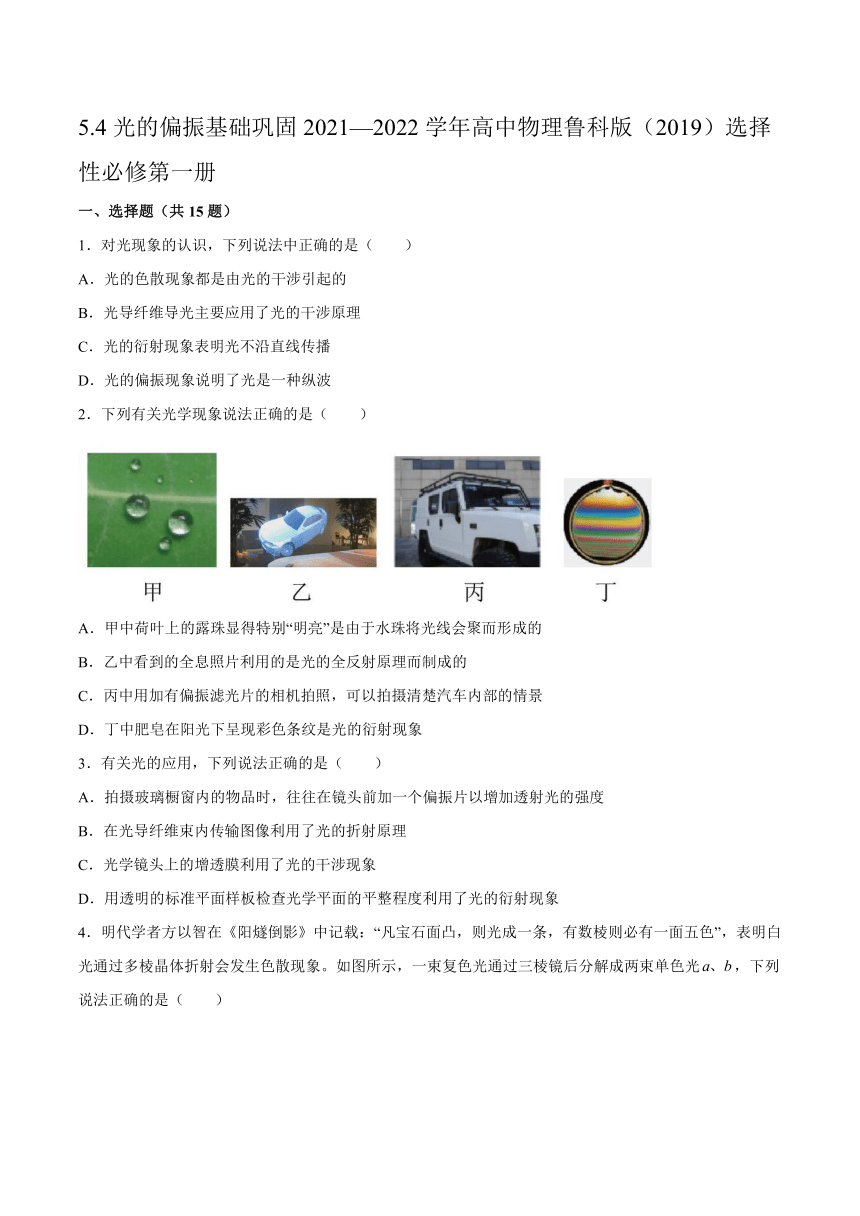 5.4 光的偏振基础巩固 2021—2022 学年高中物理鲁科版（2019）选择性必修第一册

一、选择题（共 15 题）

1．对光现象的认识，下列说法中正确的是（　　）

A．光的色散现象都是由光的干涉引起的

B．光导纤维导光主要应用了光的干涉原理

C．光的衍射现象表明光不沿直线传播

D．光的偏振现象说明了光是一种纵波

2．下列有关光学现象说法正确的是（　　）

甲　乙　丙　丁

A．甲中荷叶上的露珠显得特别“明亮”是由于水珠将光线会聚而形成的

B．乙中看到的全息照片利用的是光的全反射原理而制成的

C．丙中用加有偏振滤光片的相机拍照，可以拍摄清楚汽车内部的情景

D．丁中肥皂在阳光下呈现彩色条纹是光的衍射现象

3．有关光的应用，下列说法正确的是（　　）

A．拍摄玻璃橱窗内的物品时，往往在镜头前加一个偏振片以增加透射光的强度

B．在光导纤维束内传输图像利用了光的折射原理

C．光学镜头上的增透膜利用了光的干涉现象

D．用透明的标准平面样板检查光学平面的平整程度利用了光的衍射现象

4．明代学者方以智在《阳燧倒影》中记载：“凡宝石面凸，则光成一条，有数棱则必有一面五色”，表明白光通过多棱晶体折射会发生色散现象。如图所示，一束复色光通过三棱镜后分解成两束单色光 $a$、$b$，下列说法正确的是（　　）